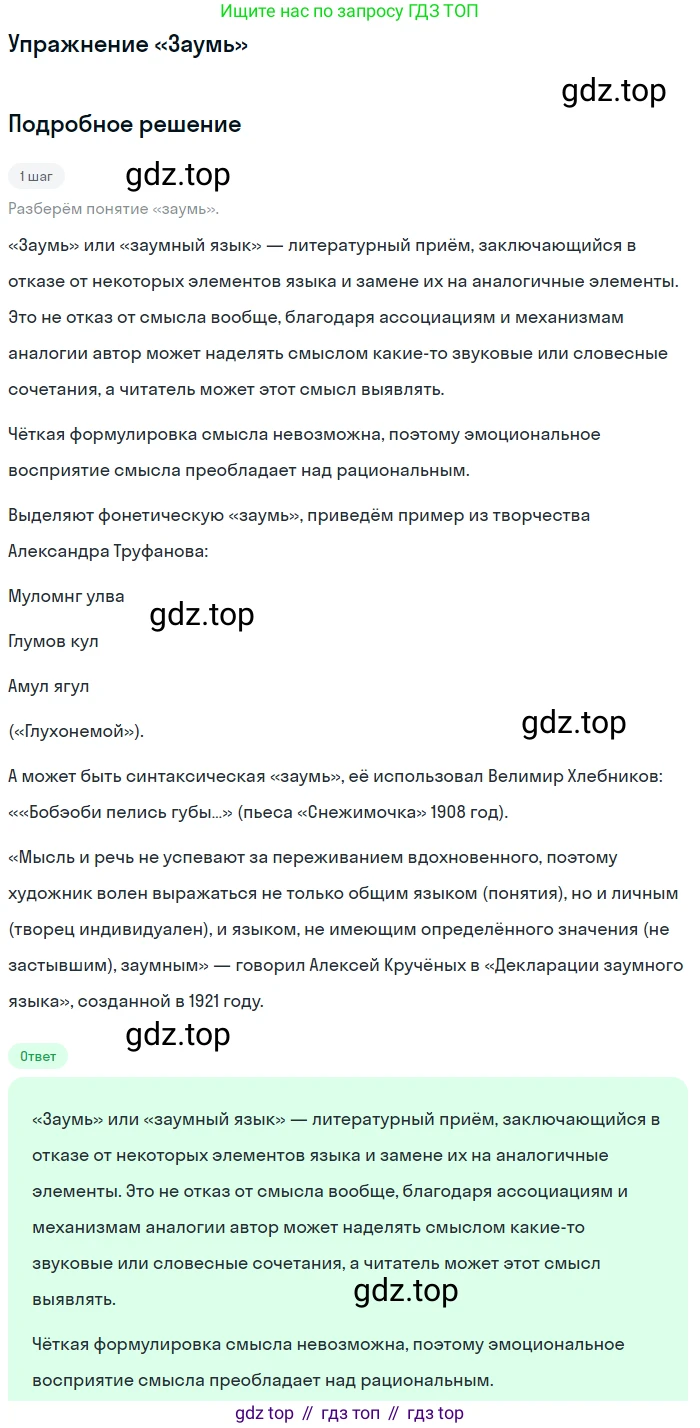 Ищите нас по запросу ГДЗ ТОП

Упражнение «Заумь»

gdz.top

Подробное решение

1 шаг

gdz.top

Разберём понятие «заумь».

«Заумь» или «заумный язык» — литературный приём, заключающийся в отказе от некоторых элементов языка и замене их на аналогичные элементы. Это не отказ от смысла вообще, благодаря ассоциациям и механизмам аналогии автор может наделять смыслом какие-то звуковые или словесные сочетания, а читатель может этот смысл выявлять.

Чёткая формулировка смысла невозможна, поэтому эмоциональное восприятие смысла преобладает над рациональным.

Выделяют фонетическую «заумь», приведём пример из творчества Александра Труфанова:

Муломнг улва

gdz.top

Глумов кул

Амул ягул

(«Глухонемой»).

gdz.top

А может быть синтаксическая «заумь», её использовал Велимир Хлебников: ««Бобэоби пелись губы...» (пьеса «Снежимочка» 1908 год).

«Мысль и речь не успевают за переживанием вдохновенного, поэтому художник волен выражаться не только общим языком (понятия), но и личным (творец индивидуален), и языком, не имеющим определённого значения (не застывшим), заумным» — говорил Алексей Кручёных в «Декларации заумного языка», созданной в 1921 году.

gdz.top

Ответ

«Заумь» или «заумный язык» — литературный приём, заключающийся в отказе от некоторых элементов языка и замене их на аналогичные элементы. Это не отказ от смысла вообще, благодаря ассоциациям и механизмам аналогии автор может наделять смыслом какие-то звуковые или словесные сочетания, а читатель может этот смысл выявлять.

gdz.top

Чёткая формулировка смысла невозможна, поэтому эмоциональное восприятие смысла преобладает над рациональным.

gdz top // гдз топ // гдз top